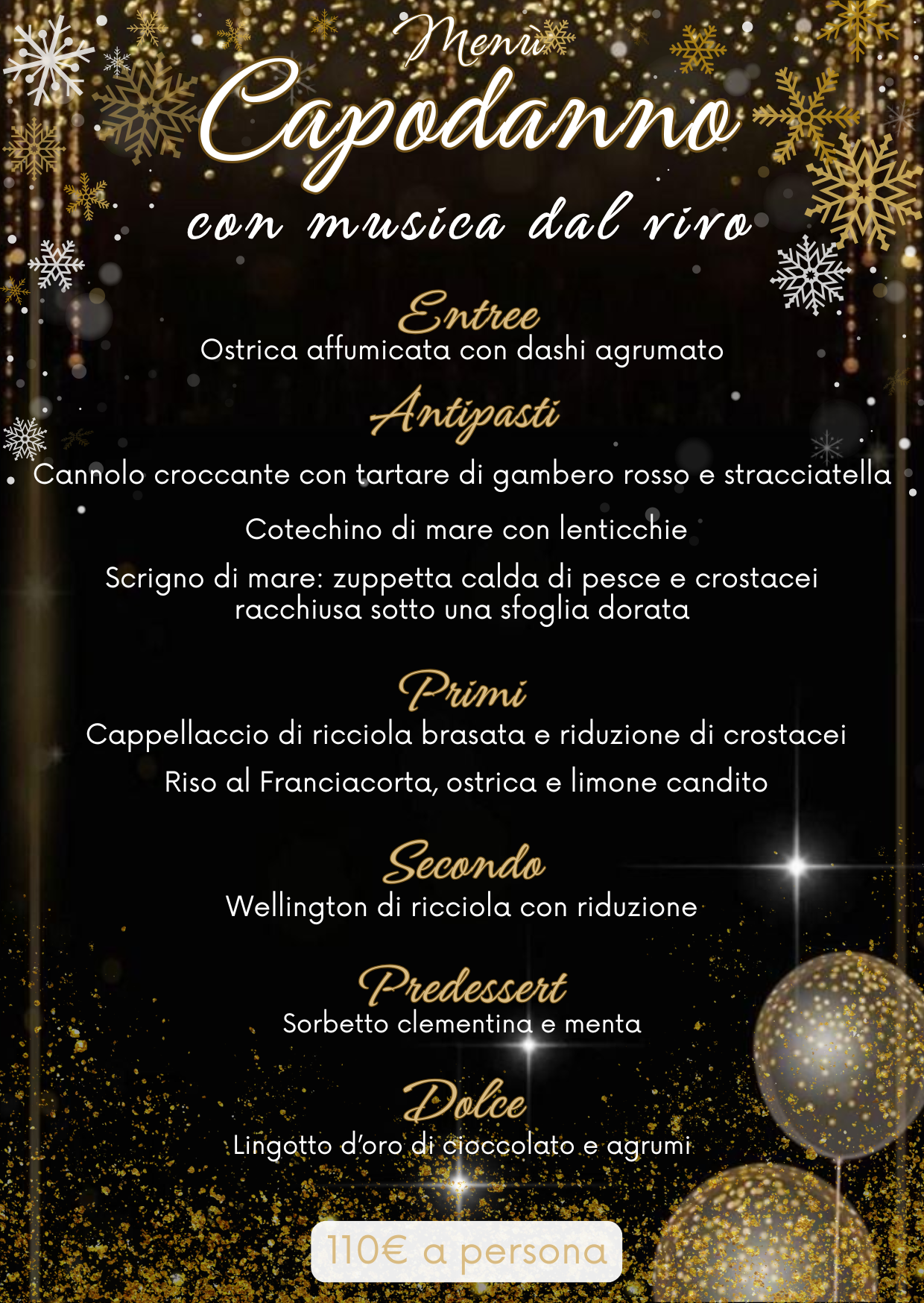 Menù
Capodanno
con musica dal vivo

Entree
Ostrica affumicata con dashi agrumato

Antipasti
Cannolo croccante con tartare di gambero rosso e stracciatella

Cotechino di mare con lenticchie

Scrigno di mare: zuppetta calda di pesce e crostacei racchiusa sotto una sfoglia dorata

Primi
Cappellaccio di ricciola brasata e riduzione di crostacei

Riso al Franciacorta, ostrica e limone candito

Secondo
Wellington di ricciola con riduzione

Predessert
Sorbetto clementina e menta

Dolce
Lingotto d'oro di cioccolato e agrumi

110€ a persona